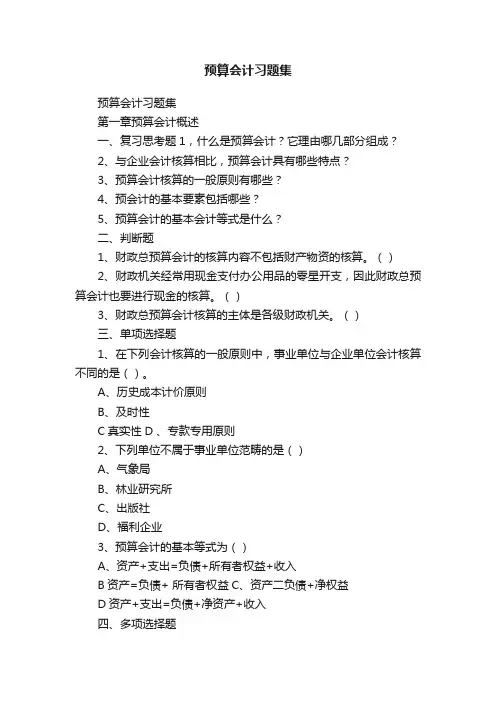 预算会计习题集

预算会计习题集

第一章预算会计概述

一、复习思考题 1，什么是预算会计？它理由哪几部分组成？

2、与企业会计核算相比，预算会计具有哪些特点？

3、预算会计核算的一般原则有哪些？

4、预会计的基本要素包括哪些？

5、预算会计的基本会计等式是什么？

二、判断题

1、财政总预算会计的核算内容不包括财产物资的核算。（ ）

2、财政机关经常用现金支付办公用品的零星开支，因此财政总预算会计也要进行现金的核算。（ ）

3、财政总预算会计核算的主体是各级财政机关。（ ）

三、单项选择题

1、在下列会计核算的一般原则中，事业单位与企业单位会计核算不同的是（ ）。

A、历史成本计价原则

B、及时性

C 真实性 D 、专款专用原则

2、下列单位不属于事业单位范畴的是（ ）

A、气象局

B、林业研究所

C、出版社

D、福利企业

3、预算会计的基本等式为（ ）

A、资产+支出=负债+所有者权益+收入

B 资产=负债+ 所有者权益 C、资产二负债+净权益

D 资产+支出=负债+净资产+收入

四、多项选择题